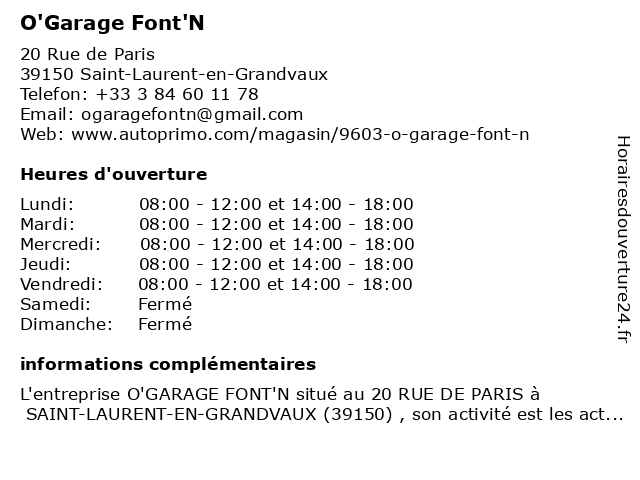 O'Garage Font'N

20 Rue de Paris
39150 Saint-Laurent-en-Grandvaux
Telefon: +33 3 84 60 11 78
Email: ogaragefontn@gmail.com
Web: www.autoprimo.com/magasin/9603-o-garage-font-n

Heures d'ouverture

| | |
|---|---|
| Lundi: | 08:00 - 12:00 et 14:00 - 18:00 |
| Mardi: | 08:00 - 12:00 et 14:00 - 18:00 |
| Mercredi: | 08:00 - 12:00 et 14:00 - 18:00 |
| Jeudi: | 08:00 - 12:00 et 14:00 - 18:00 |
| Vendredi: | 08:00 - 12:00 et 14:00 - 18:00 |
| Samedi: | Fermé |
| Dimanche: | Fermé |

informations complémentaires

L'entreprise O'GARAGE FONT'N situé au 20 RUE DE PARIS à SAINT-LAURENT-EN-GRANDVAUX (39150) , son activité est les act...

Horairesdouverture24.fr